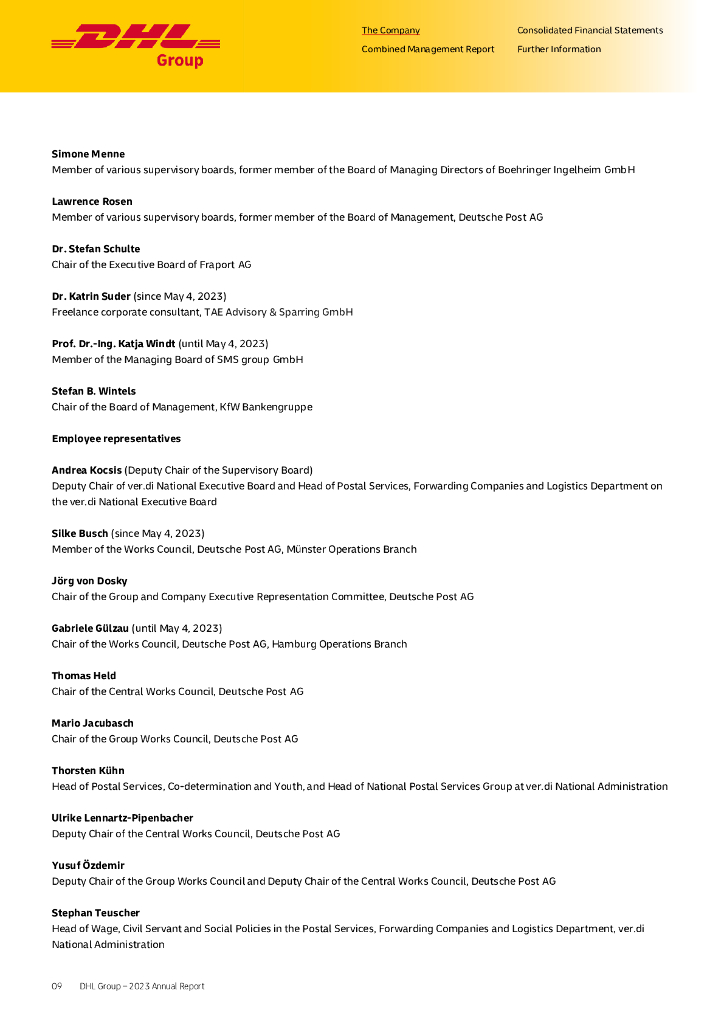 DHL Group

The Company
Combined Management Report
Consolidated Financial Statements
Further Information

Simone Menne
Member of various supervisory boards, former member of the Board of Managing Directors of Boehringer Ingelheim GmbH

Lawrence Rosen
Member of various supervisory boards, former member of the Board of Management, Deutsche Post AG

Dr. Stefan Schulte
Chair of the Executive Board of Fraport AG

Dr. Katrin Suder (since May 4, 2023)
Freelance corporate consultant, TAE Advisory & Sparring GmbH

Prof. Dr.-Ing. Katja Windt (until May 4, 2023)
Member of the Managing Board of SMS group GmbH

Stefan B. Wintels
Chair of the Board of Management, KfW Bankengruppe

Employee representatives

Andrea Kocsis (Deputy Chair of the Supervisory Board)
Deputy Chair of ver.di National Executive Board and Head of Postal Services, Forwarding Companies and Logistics Department on the ver.di National Executive Board

Silke Busch (since May 4, 2023)
Member of the Works Council, Deutsche Post AG, Münster Operations Branch

Jörg von Dosky
Chair of the Group and Company Executive Representation Committee, Deutsche Post AG

Gabriele Gülzau (until May 4, 2023)
Chair of the Works Council, Deutsche Post AG, Hamburg Operations Branch

Thomas Held
Chair of the Central Works Council, Deutsche Post AG

Mario Jacubasch
Chair of the Group Works Council, Deutsche Post AG

Thorsten Kühn
Head of Postal Services, Co-determination and Youth, and Head of National Postal Services Group at ver.di National Administration

Ulrike Lennartz-Pipenbacher
Deputy Chair of the Central Works Council, Deutsche Post AG

Yusuf Özdemir
Deputy Chair of the Group Works Council and Deputy Chair of the Central Works Council, Deutsche Post AG

Stephan Teuscher
Head of Wage, Civil Servant and Social Policies in the Postal Services, Forwarding Companies and Logistics Department, ver.di National Administration

09 DHL Group – 2023 Annual Report